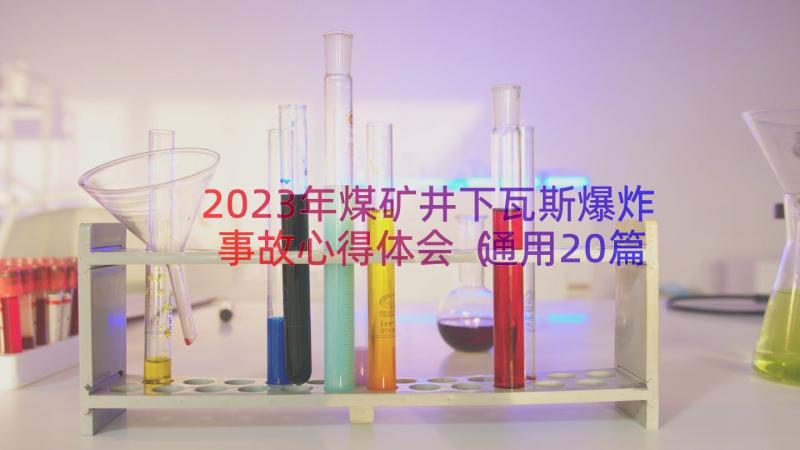 2023年煤矿井下瓦斯爆炸事故心得体会（通用20篇